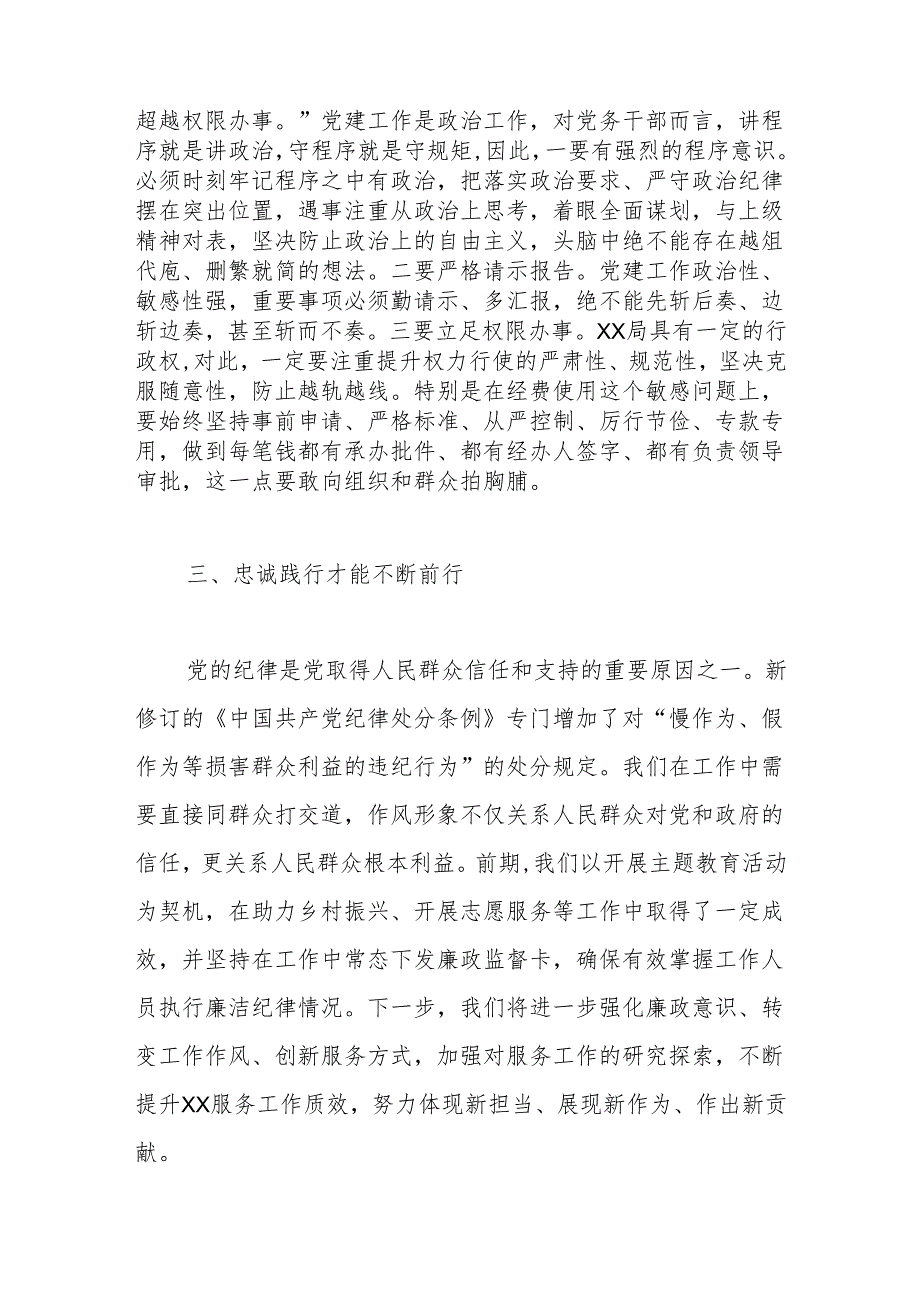 超越权限办事。”党建工作是政治工作，对党务干部而言，讲程序就是讲政治，守程序就是守规矩，因此，一要有强烈的程序意识。必须时刻牢记程序之中有政治，把落实政治要求、严守政治纪律摆在突出位置，遇事注重从政治上思考，着眼全面谋划，与上级精神对表，坚决防止政治上的自由主义，头脑中绝不能存在越俎代庖、删繁就简的想法。二要严格请示报告。党建工作政治性、敏感性强，重要事项必须勤请示、多汇报，绝不能先斩后奏、边斩边奏，甚至斩而不奏。三要立足权限办事。XX局具有一定的行政权，对此，一定要注重提升权力行使的严肃性、规范性，坚决克服随意性，防止越轨越线。特别是在经费使用这个敏感问题上，要始终坚持事前申请、严格标准、从严控制、厉行节俭、专款专用，做到每笔钱都有承办批件、都有经办人签字、都有负责领导审批，这一点要敢向组织和群众拍胸脯。

三、忠诚践行才能不断前行

党的纪律是党取得人民群众信任和支持的重要原因之一。新修订的《中国共产党纪律处分条例》专门增加了对“慢作为、假作为等损害群众利益的违纪行为”的处分规定。我们在工作中需要直接同群众打交道，作风形象不仅关系人民群众对党和政府的信任，更关系人民群众根本利益。前期，我们以开展主题教育活动为契机，在助力乡村振兴、开展志愿服务等工作中取得了一定成效，并坚持在工作中常态下发廉政监督卡，确保有效掌握工作人员执行廉洁纪律情况。下一步，我们将进一步强化廉政意识、转变工作作风、创新服务方式，加强对服务工作的研究探索，不断提升XX服务工作质效，努力体现新担当、展现新作为、作出新贡献。